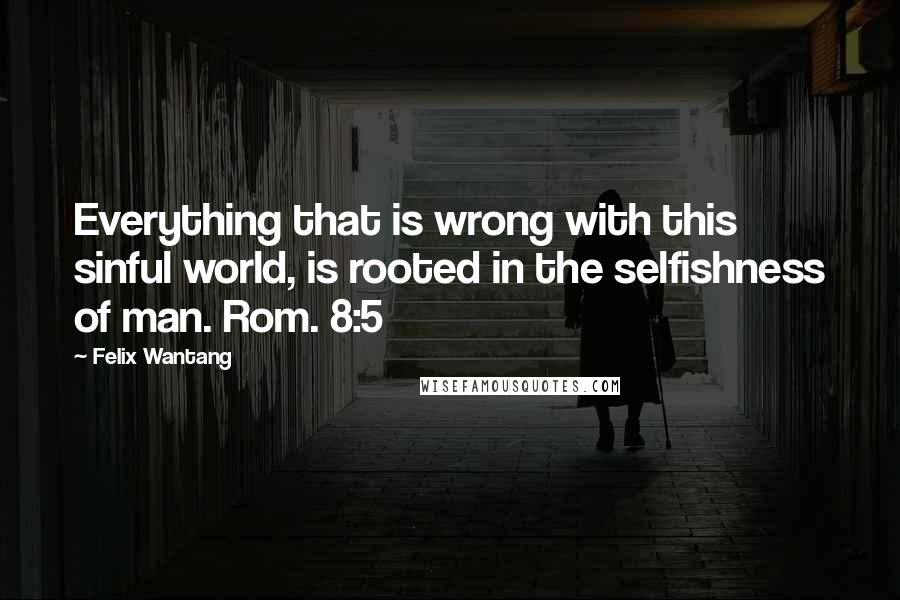 Everything that is wrong with this sinful world, is rooted in the selfishness of man. Rom. 8:5

~ Felix Wantang

WISEFAMOUSQUOTES.COM